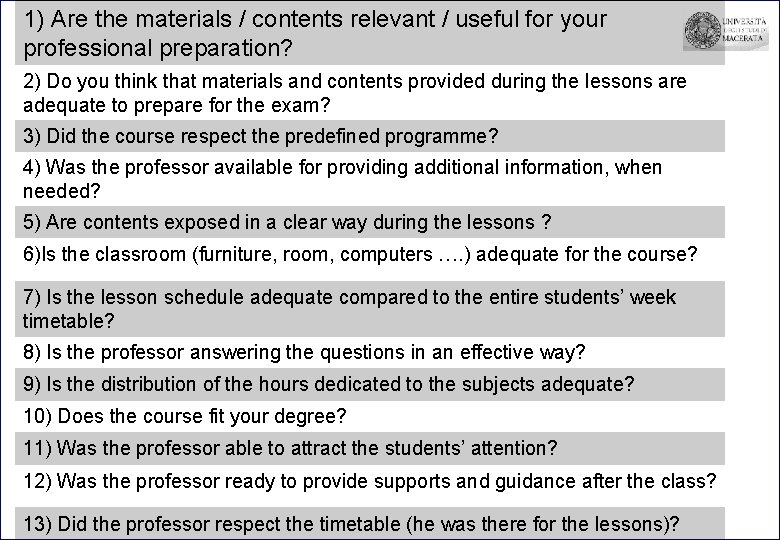 1) Are the materials / contents relevant / useful for your professional preparation?

UNIVERSITÀ DEGLI STUDI DI MACERATA

2) Do you think that materials and contents provided during the lessons are adequate to prepare for the exam?

3) Did the course respect the predefined programme?

4) Was the professor available for providing additional information, when needed?

5) Are contents exposed in a clear way during the lessons ?

6)Is the classroom (furniture, room, computers ….) adequate for the course?

7) Is the lesson schedule adequate compared to the entire students' week timetable?

8) Is the professor answering the questions in an effective way?

9) Is the distribution of the hours dedicated to the subjects adequate?

10) Does the course fit your degree?

11) Was the professor able to attract the students' attention?

12) Was the professor ready to provide supports and guidance after the class?

13) Did the professor respect the timetable (he was there for the lessons)?